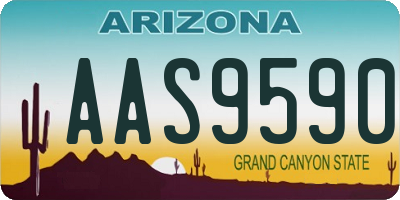 ARIZONA

AAS9590

GRAND CANYON STATE